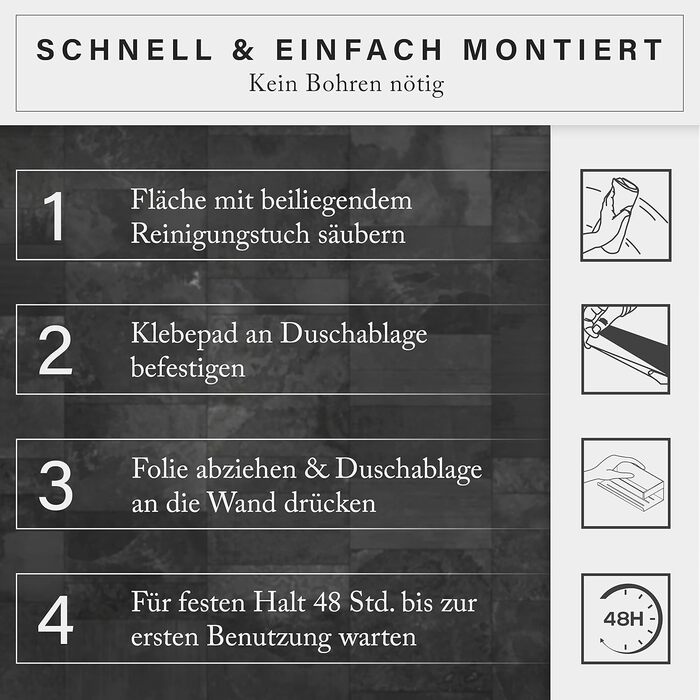 SCHNELL & EINFACH MONTIERT
Kein Bohren nötig

1 Fläche mit beiliegendem Reinigungstuch säubern

2 Klebepad an Duschablage befestigen

3 Folie abziehen & Duschablage an die Wand drücken

4 Für festen Halt 48 Std. bis zur ersten Benutzung warten

48H